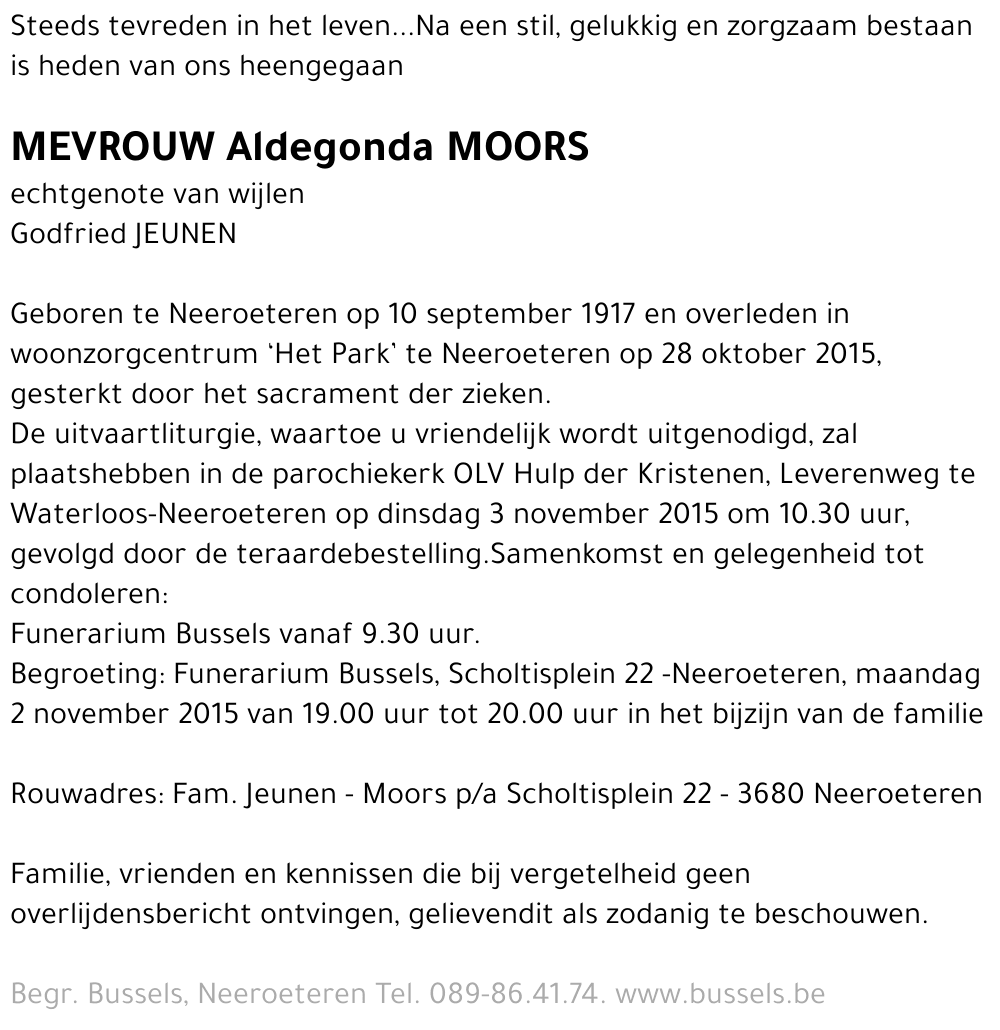 Steeds tevreden in het leven...Na een stil, gelukkig en zorgzaam bestaan is heden van ons heengegaan

MEVROUW Aldegonda MOORS
echtgenote van wijlen
Godfried JEUNEN

Geboren te Neeroeteren op 10 september 1917 en overleden in woonzorgcentrum 'Het Park' te Neeroeteren op 28 oktober 2015, gesterkt door het sacrament der zieken.
De uitvaartliturgie, waartoe u vriendelijk wordt uitgenodigd, zal plaatshebben in de parochiekerk OLV Hulp der Kristenen, Leverenweg te Waterloos-Neeroeteren op dinsdag 3 november 2015 om 10.30 uur, gevolgd door de teraardebestelling.Samenkomst en gelegenheid tot condoleren:
Funerarium Bussels vanaf 9.30 uur.
Begroeting: Funerarium Bussels, Scholtisplein 22 -Neeroeteren, maandag 2 november 2015 van 19.00 uur tot 20.00 uur in het bijzijn van de familie

Rouwadres: Fam. Jeunen - Moors p/a Scholtisplein 22 - 3680 Neeroeteren

Familie, vrienden en kennissen die bij vergetelheid geen overlijdensbericht ontvingen, gelievendit als zodanig te beschouwen.

Begr. Bussels, Neeroeteren Tel. 089-86.41.74. www.bussels.be